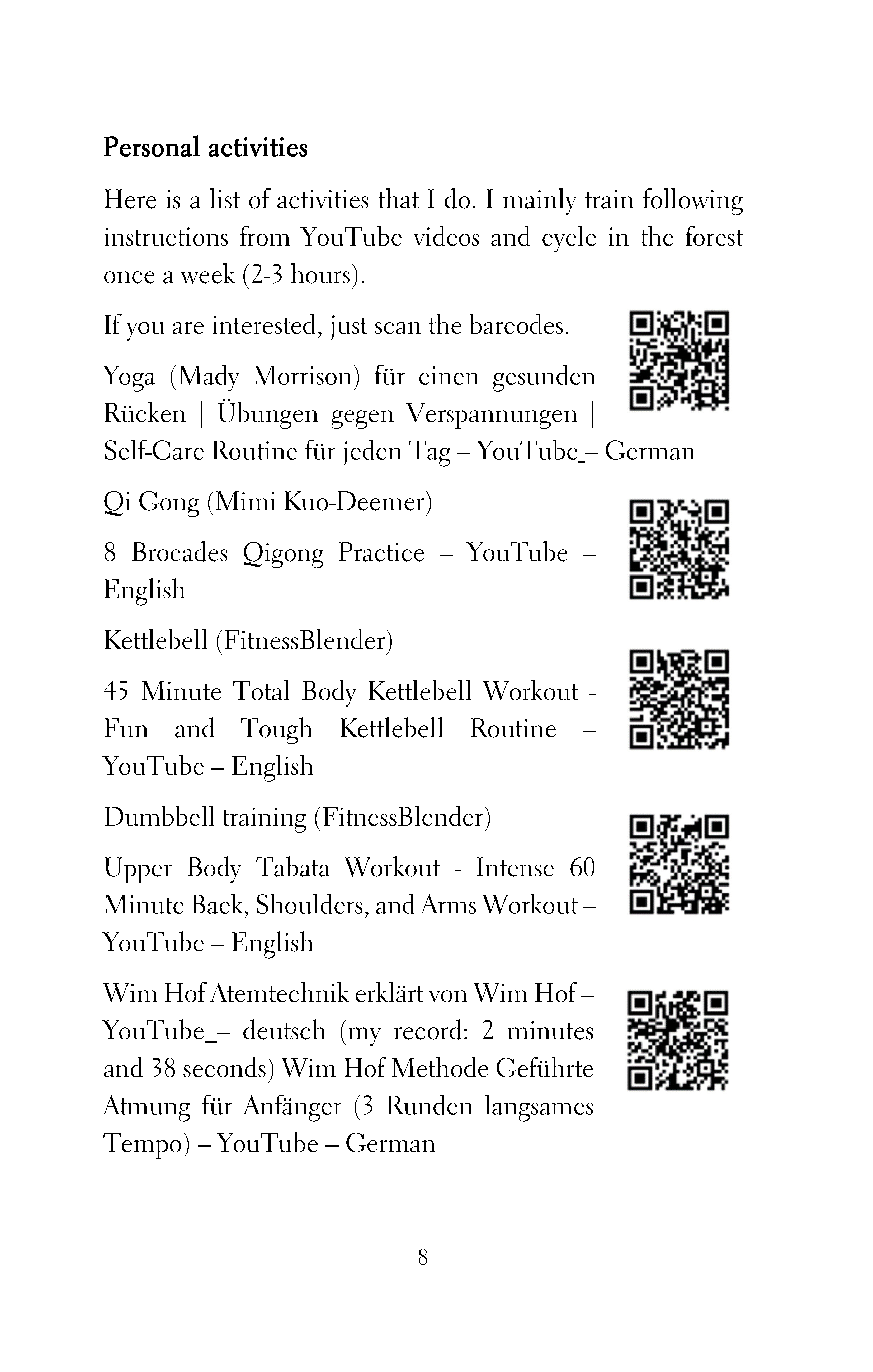 Personal activities

Here is a list of activities that I do. I mainly train following instructions from YouTube videos and cycle in the forest once a week (2-3 hours).

If you are interested, just scan the barcodes.

Yoga (Mady Morrison) für einen gesunden Rücken | Übungen gegen Verspannungen | Self-Care Routine für jeden Tag – YouTube_– German

Qi Gong (Mimi Kuo-Deemer)

8 Brocades Qigong Practice – YouTube – English

Kettlebell (FitnessBlender)

45 Minute Total Body Kettlebell Workout - Fun and Tough Kettlebell Routine – YouTube – English

Dumbbell training (FitnessBlender)

Upper Body Tabata Workout - Intense 60 Minute Back, Shoulders, and Arms Workout – YouTube – English

Wim Hof Atemtechnik erklärt von Wim Hof – YouTube_– deutsch (my record: 2 minutes and 38 seconds) Wim Hof Methode Geführte Atmung für Anfänger (3 Runden langsames Tempo) – YouTube – German

8